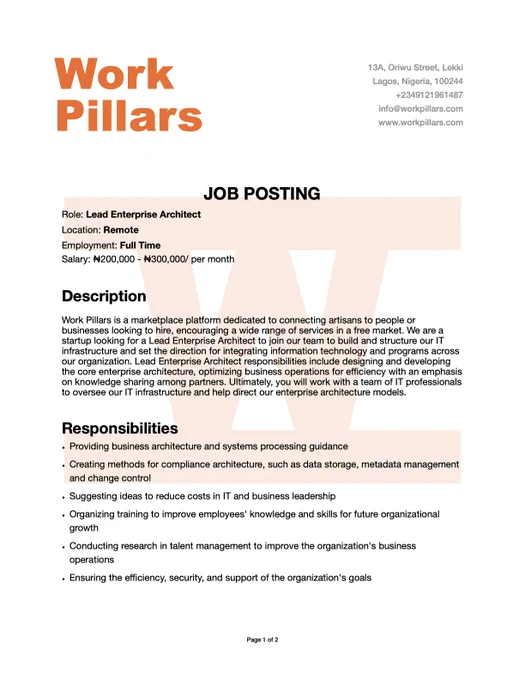 Work Pillars

13A, Oriwu Street, Lekki
Lagos, Nigeria, 100244
+2349121961487
info@workpillars.com
www.workpillars.com

JOB POSTING

Role: Lead Enterprise Architect
Location: Remote
Employment: Full Time
Salary: ₦200,000 - ₦300,000/ per month

Description

Work Pillars is a marketplace platform dedicated to connecting artisans to people or businesses looking to hire, encouraging a wide range of services in a free market. We are a startup looking for a Lead Enterprise Architect to join our team to build and structure our IT infrastructure and set the direction for integrating information technology and programs across our organization. Lead Enterprise Architect responsibilities include designing and developing the core enterprise architecture, optimizing business operations for efficiency with an emphasis on knowledge sharing among partners. Ultimately, you will work with a team of IT professionals to oversee our IT infrastructure and help direct our enterprise architecture models.

Responsibilities

• Providing business architecture and systems processing guidance
• Creating methods for compliance architecture, such as data storage, metadata management and change control
• Suggesting ideas to reduce costs in IT and business leadership
• Organizing training to improve employees' knowledge and skills for future organizational growth
• Conducting research in talent management to improve the organization's business operations
• Ensuring the efficiency, security, and support of the organization's goals

Page 1 of 2